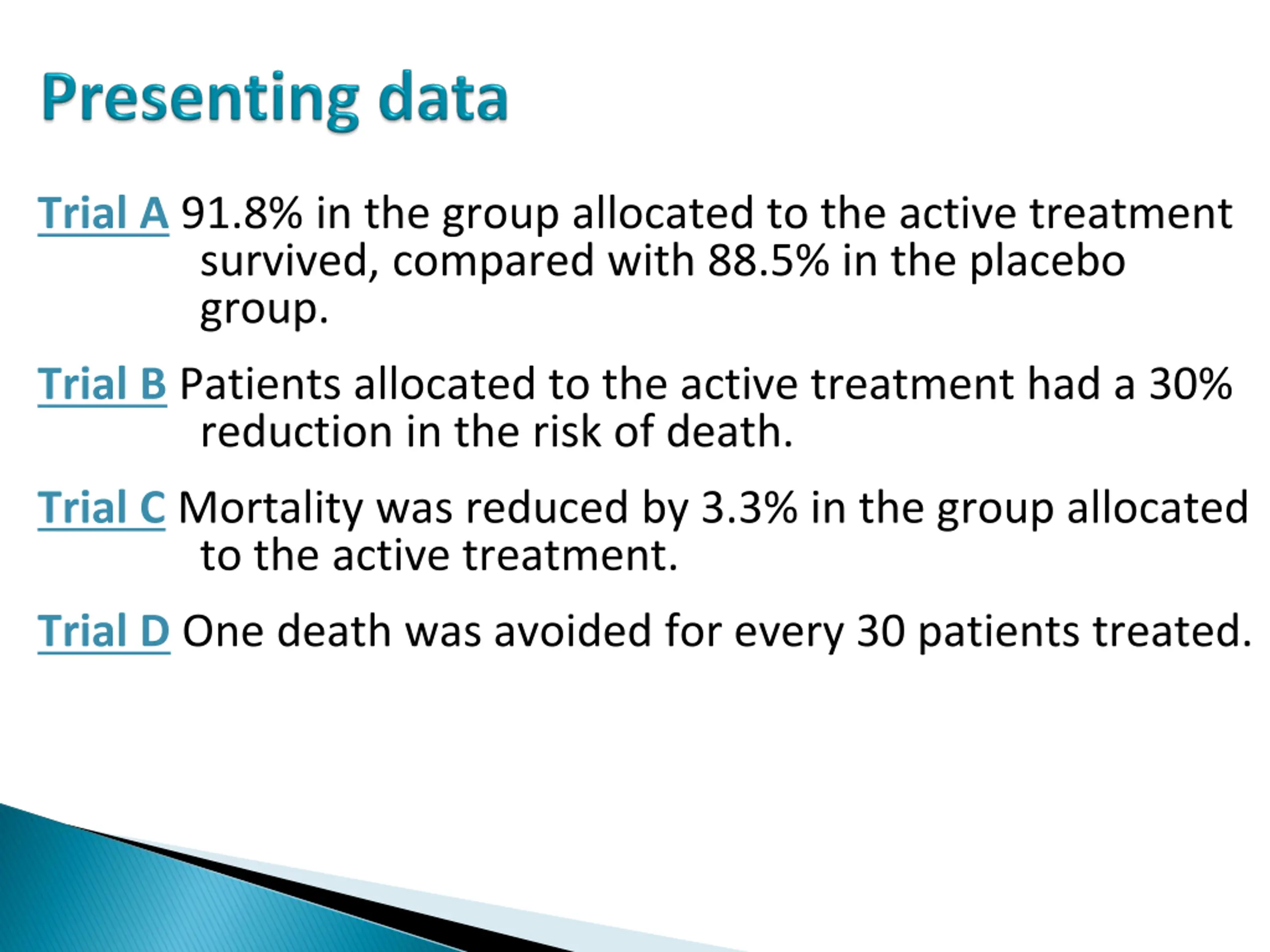 Presenting data

Trial A 91.8% in the group allocated to the active treatment survived, compared with 88.5% in the placebo group.

Trial B Patients allocated to the active treatment had a 30% reduction in the risk of death.

Trial C Mortality was reduced by 3.3% in the group allocated to the active treatment.

Trial D One death was avoided for every 30 patients treated.